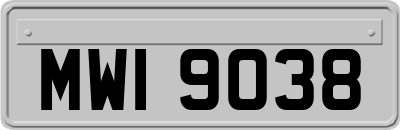 MWI 9038